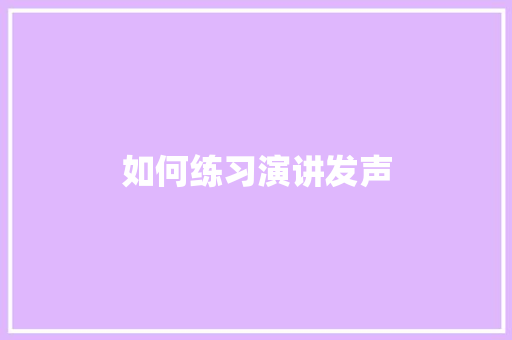 如何练习演讲发声